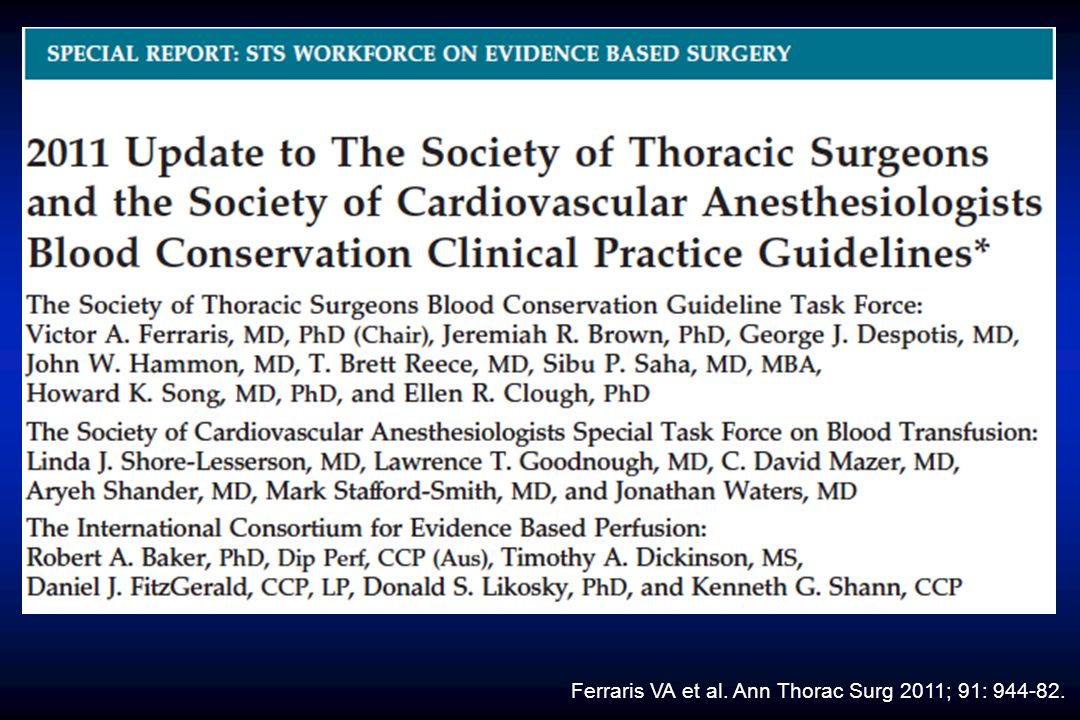 SPECIAL REPORT: STS WORKFORCE ON EVIDENCE BASED SURGERY

2011 Update to The Society of Thoracic Surgeons and the Society of Cardiovascular Anesthesiologists Blood Conservation Clinical Practice Guidelines*

The Society of Thoracic Surgeons Blood Conservation Guideline Task Force: Victor A. Ferraris, MD, PhD (Chair), Jeremiah R. Brown, PhD, George J. Despotis, MD, John W. Hammon, MD, T. Brett Reece, MD, Sibu P. Saha, MD, MBA, Howard K. Song, MD, PhD, and Ellen R. Clough, PhD

The Society of Cardiovascular Anesthesiologists Special Task Force on Blood Transfusion: Linda J. Shore-Lesserson, MD, Lawrence T. Goodnough, MD, C. David Mazer, MD, Aryeh Shander, MD, Mark Stafford-Smith, MD, and Jonathan Waters, MD

The International Consortium for Evidence Based Perfusion: Robert A. Baker, PhD, Dip Perf, CCP (Aus), Timothy A. Dickinson, MS, Daniel J. FitzGerald, CCP, LP, Donald S. Likosky, PhD, and Kenneth G. Shann, CCP

Ferraris VA et al. Ann Thorac Surg 2011; 91: 944-82.